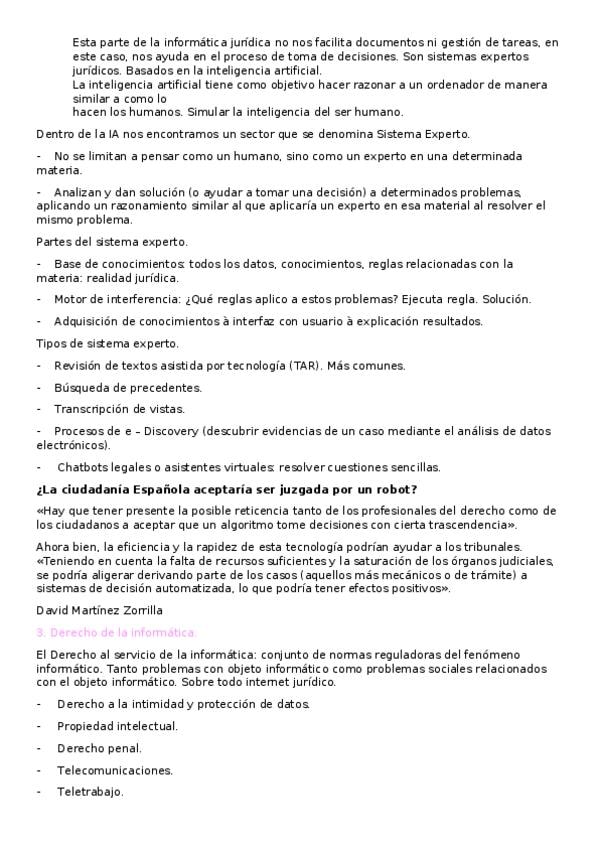 Esta parte de la informática jurídica no nos facilita documentos ni gestión de tareas, en este caso, nos ayuda en el proceso de toma de decisiones. Son sistemas expertos jurídicos. Basados en la inteligencia artificial.
La inteligencia artificial tiene como objetivo hacer razonar a un ordenador de manera similar a como lo
hacen los humanos. Simular la inteligencia del ser humano.

Dentro de la IA nos encontramos un sector que se denomina Sistema Experto.

- No se limitan a pensar como un humano, sino como un experto en una determinada materia.

- Analizan y dan solución (o ayudar a tomar una decisión) a determinados problemas, aplicando un razonamiento similar al que aplicaría un experto en esa material al resolver el mismo problema.

Partes del sistema experto.

- Base de conocimientos: todos los datos, conocimientos, reglas relacionadas con la materia: realidad jurídica.

- Motor de interferencia: ¿Qué reglas aplico a estos problemas? Ejecuta regla. Solución.

- Adquisición de conocimientos à interfaz con usuario à explicación resultados.

Tipos de sistema experto.

- Revisión de textos asistida por tecnología (TAR). Más comunes.

- Búsqueda de precedentes.

- Transcripción de vistas.

- Procesos de e – Discovery (descubrir evidencias de un caso mediante el análisis de datos electrónicos).

- Chatbots legales o asistentes virtuales: resolver cuestiones sencillas.

¿La ciudadanía Española aceptaría ser juzgada por un robot?

«Hay que tener presente la posible reticencia tanto de los profesionales del derecho como de los ciudadanos a aceptar que un algoritmo tome decisiones con cierta trascendencia».

Ahora bien, la eficiencia y la rapidez de esta tecnología podrían ayudar a los tribunales. «Teniendo en cuenta la falta de recursos suficientes y la saturación de los órganos judiciales, se podría aligerar derivando parte de los casos (aquellos más mecánicos o de trámite) a sistemas de decisión automatizada, lo que podría tener efectos positivos».

David Martínez Zorrilla

3. Derecho de la informática.

El Derecho al servicio de la informática: conjunto de normas reguladoras del fenómeno informático. Tanto problemas con objeto informático como problemas sociales relacionados con el objeto informático. Sobre todo internet jurídico.

- Derecho a la intimidad y protección de datos.

- Propiedad intelectual.

- Derecho penal.

- Telecomunicaciones.

- Teletrabajo.